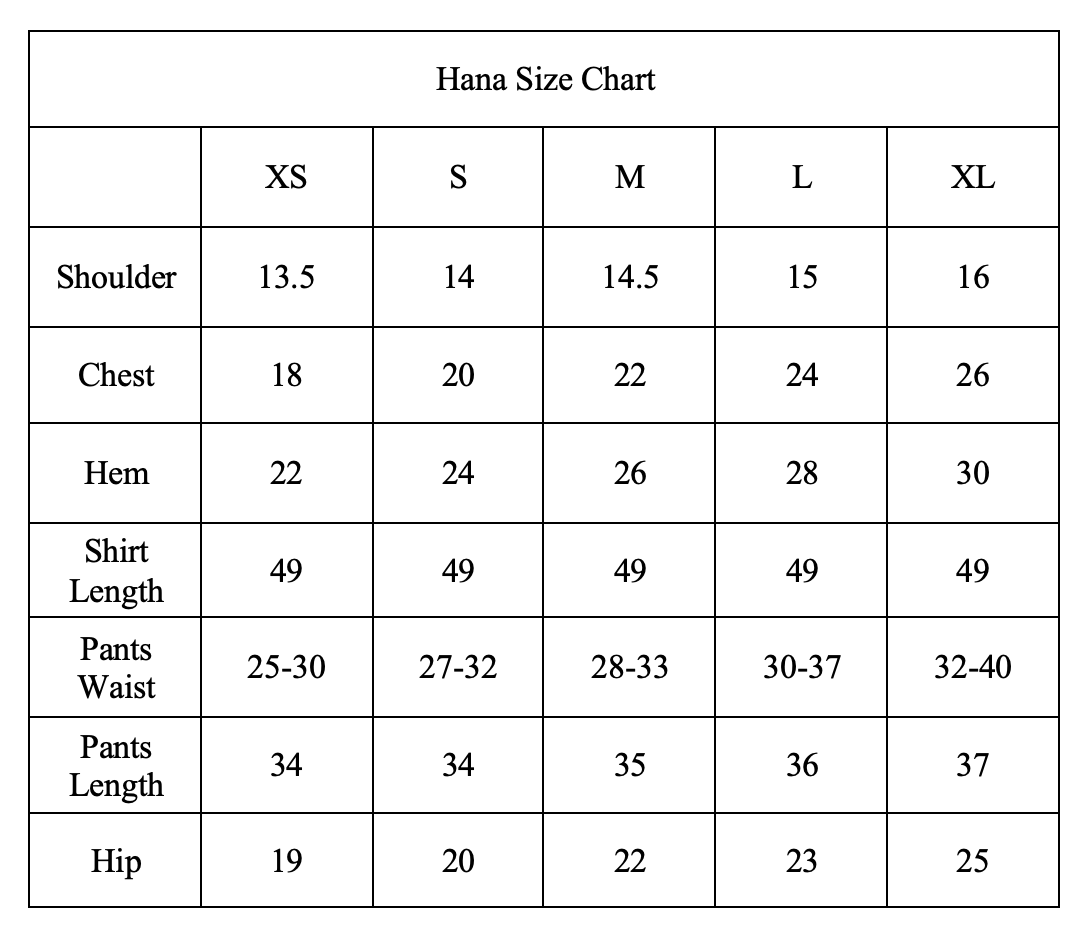 Hana Size Chart

| | XS | S | M | L | XL |
|---|---|---|---|---|---|
| Shoulder | 13.5 | 14 | 14.5 | 15 | 16 |
| Chest | 18 | 20 | 22 | 24 | 26 |
| Hem | 22 | 24 | 26 | 28 | 30 |
| Shirt Length | 49 | 49 | 49 | 49 | 49 |
| Pants Waist | 25-30 | 27-32 | 28-33 | 30-37 | 32-40 |
| Pants Length | 34 | 34 | 35 | 36 | 37 |
| Hip | 19 | 20 | 22 | 23 | 25 |